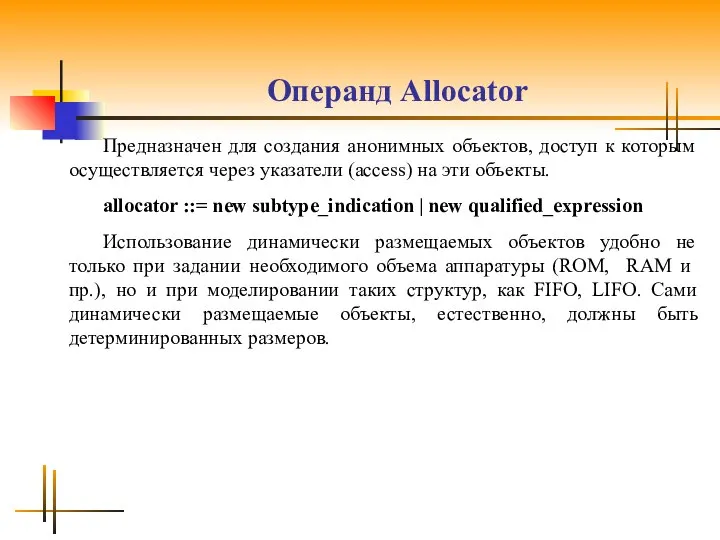 Операнд Allocator

Предназначен для создания анонимных объектов, доступ к которым осуществляется через указатели (access) на эти объекты.

allocator ::= new subtype_indication | new qualified_expression

Использование динамически размещаемых объектов удобно не только при задании необходимого объема аппаратуры (ROM, RAM и пр.), но и при моделировании таких структур, как FIFO, LIFO. Сами динамически размещаемые объекты, естественно, должны быть детерминированных размеров.